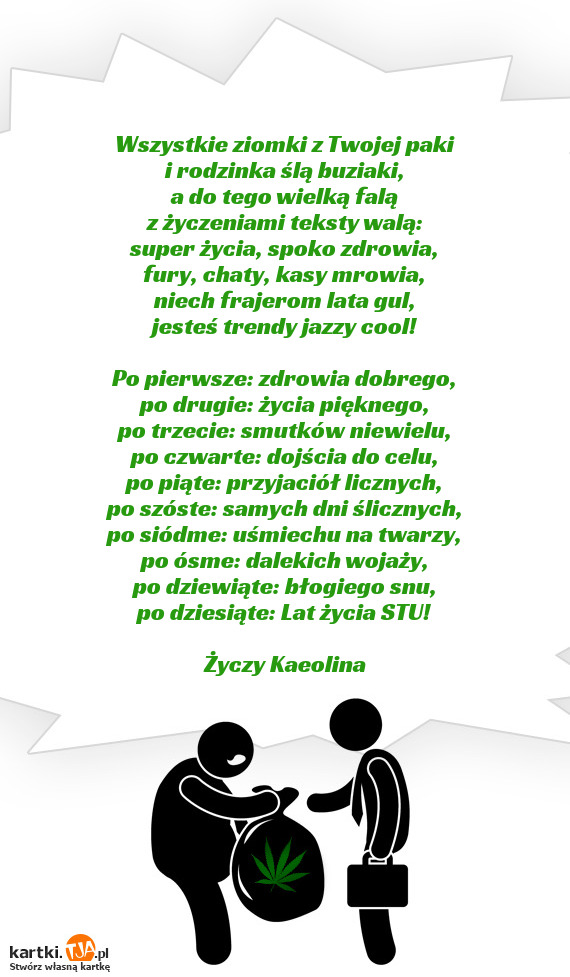 Wszystkie ziomki z Twojej paki
i rodzinka ślą buziaki,
a do tego wielką falą
z życzeniami teksty walą:
super życia, spoko zdrowia,
fury, chaty, kasy mrowia,
niech frajerom lata gul,
jesteś trendy jazzy cool!

Po pierwsze: zdrowia dobrego,
po drugie: życia pięknego,
po trzecie: smutków niewielu,
po czwarte: dojścia do celu,
po piąte: przyjaciół licznych,
po szóste: samych dni ślicznych,
po siódme: uśmiechu na twarzy,
po ósme: dalekich wojaży,
po dziewiąte: błogiego snu,
po dziesiąte: Lat życia STU!

Życzy Kaeolina

kartki.TJA.pl
Stwórz własną kartkę